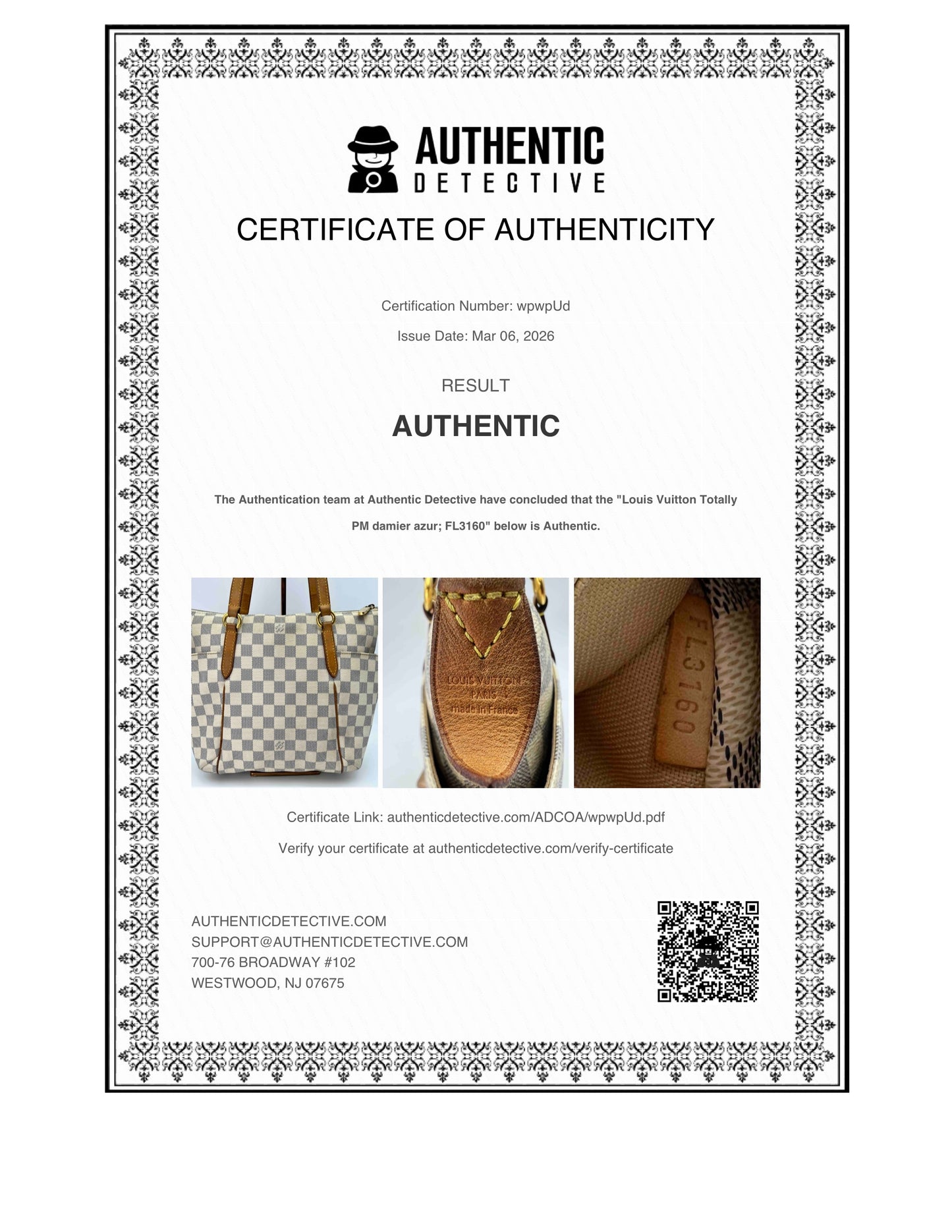 AUTHENTIC
DETECTIVE

CERTIFICATE OF AUTHENTICITY

Certification Number: wpwpUd

Issue Date: Mar 06, 2026

RESULT

AUTHENTIC

The Authentication team at Authentic Detective have concluded that the "Louis Vuitton Totally PM damier azur; FL3160" below is Authentic.

LOUIS VUITTON
PARIS
made in France

FL3160

Certificate Link: authenticdetective.com/ADCOA/wpwpUd.pdf

Verify your certificate at authenticdetective.com/verify-certificate

AUTHENTICDETECTIVE.COM
SUPPORT@AUTHENTICDETECTIVE.COM
700-76 BROADWAY #102
WESTWOOD, NJ 07675